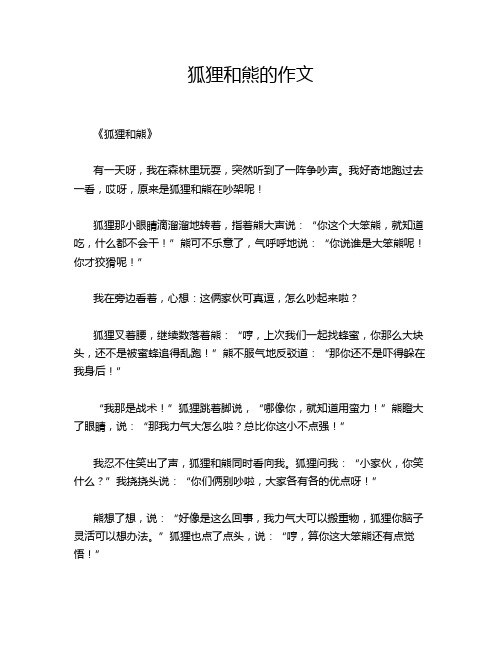 狐狸和熊的作文

《狐狸和熊》

有一天呀，我在森林里玩耍，突然听到了一阵争吵声。我好奇地跑过去一看，哎呀，原来是狐狸和熊在吵架呢！

狐狸那小眼睛滴溜溜地转着，指着熊大声说：“你这个大笨熊，就知道吃，什么都不会干！”熊可不乐意了，气呼呼地说：“你说谁是大笨熊呢！你才狡猾呢！”

我在旁边看着，心想：这俩家伙可真逗，怎么吵起来啦？

狐狸叉着腰，继续数落着熊：“哼，上次我们一起找蜂蜜，你那么大块头，还不是被蜜蜂追得乱跑！”熊不服气地反驳道：“那你还不是吓得躲在我身后！”

“我那是战术！”狐狸跳着脚说，“哪像你，就知道用蛮力！”熊瞪大了眼睛，说：“那我力气大怎么啦？总比你这小不点强！”

我忍不住笑出了声，狐狸和熊同时看向我。狐狸问我：“小家伙，你笑什么？”我挠挠头说：“你们俩别吵啦，大家各有各的优点呀！”

熊想了想，说：“好像是这么回事，我力气大可以搬重物，狐狸你脑子灵活可以想办法。”狐狸也点了点头，说：“哼，算你这大笨熊还有点觉悟！”